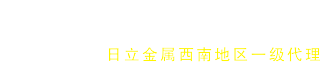 日立金属西南地区一级代理